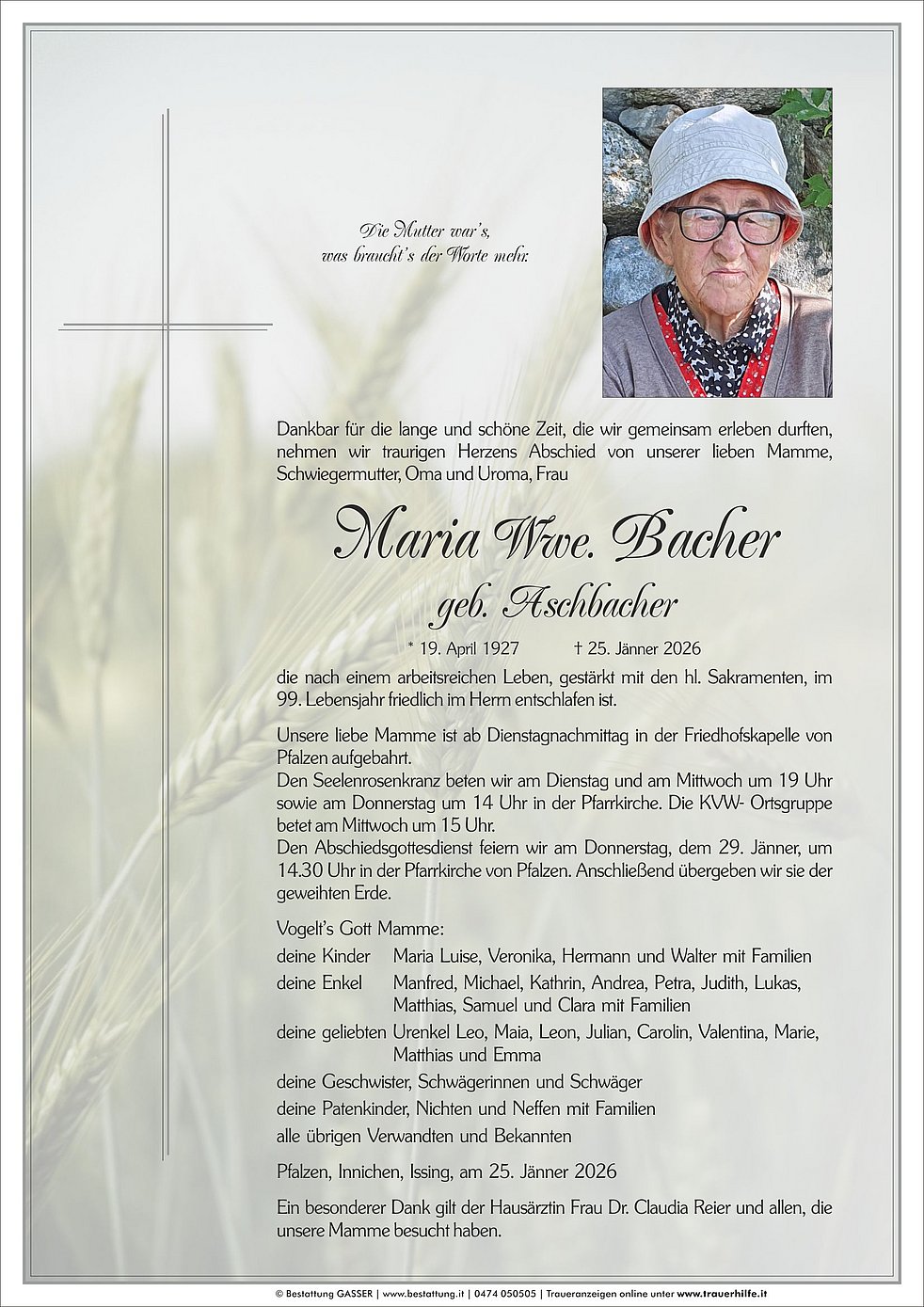 Die Mutter war's,
was braucht's der Worte mehr.

Dankbar für die lange und schöne Zeit, die wir gemeinsam erleben durften, nehmen wir traurigen Herzens Abschied von unserer lieben Mamme, Schwiegermutter, Oma und Uroma, Frau

Maria Wwe. Bacher
geb. Aschbacher

* 19. April 1927 † 25. Jänner 2026

die nach einem arbeitsreichen Leben, gestärkt mit den hl. Sakramenten, im 99. Lebensjahr friedlich im Herrn entschlafen ist.

Unsere liebe Mamme ist ab Dienstagnachmittag in der Friedhofskapelle von Pfalzen aufgebahrt.
Den Seelenrosenkranz beten wir am Dienstag und am Mittwoch um 19 Uhr sowie am Donnerstag um 14 Uhr in der Pfarrkirche. Die KVW- Ortsgruppe betet am Mittwoch um 15 Uhr.
Den Abschiedsgottesdienst feiern wir am Donnerstag, dem 29. Jänner, um 14.30 Uhr in der Pfarrkirche von Pfalzen. Anschließend übergeben wir sie der geweihten Erde.

Vogelt's Gott Mamme:
deine Kinder Maria Luise, Veronika, Hermann und Walter mit Familien
deine Enkel Manfred, Michael, Kathrin, Andrea, Petra, Judith, Lukas, Matthias, Samuel und Clara mit Familien
deine geliebten Urenkel Leo, Maia, Leon, Julian, Carolin, Valentina, Marie, Matthias und Emma
deine Geschwister, Schwägerinnen und Schwäger
deine Patenkinder, Nichten und Neffen mit Familien
alle übrigen Verwandten und Bekannten

Pfalzen, Innichen, Issing, am 25. Jänner 2026

Ein besonderer Dank gilt der Hausärztin Frau Dr. Claudia Reier und allen, die unsere Mamme besucht haben.

© Bestattung GASSER | www.bestattung.it | 0474 050505 | Traueranzeigen online unter www.trauerhilfe.it